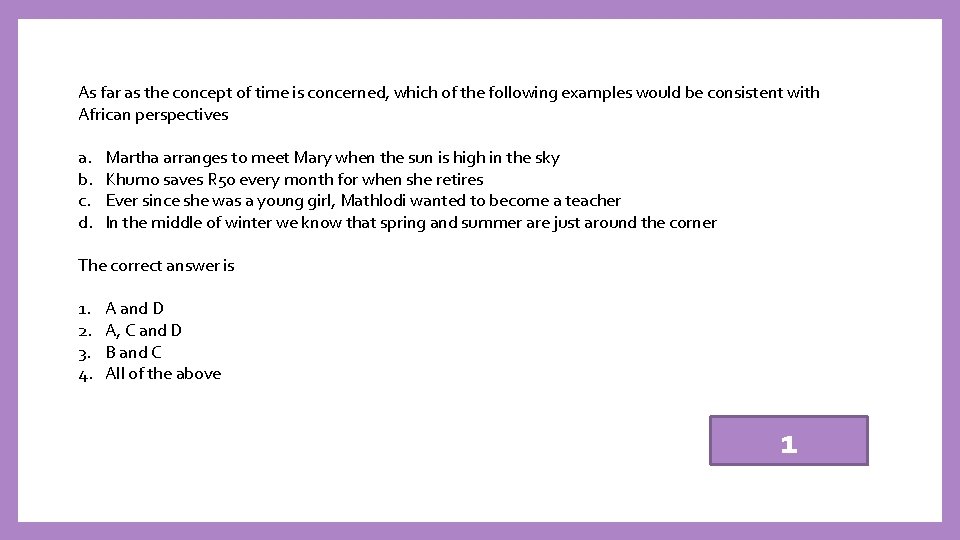 As far as the concept of time is concerned, which of the following examples would be consistent with African perspectives

a. Martha arranges to meet Mary when the sun is high in the sky
b. Khumo saves R50 every month for when she retires
c. Ever since she was a young girl, Mathlodi wanted to become a teacher
d. In the middle of winter we know that spring and summer are just around the corner

The correct answer is

1. A and D
2. A, C and D
3. B and C
4. All of the above

1